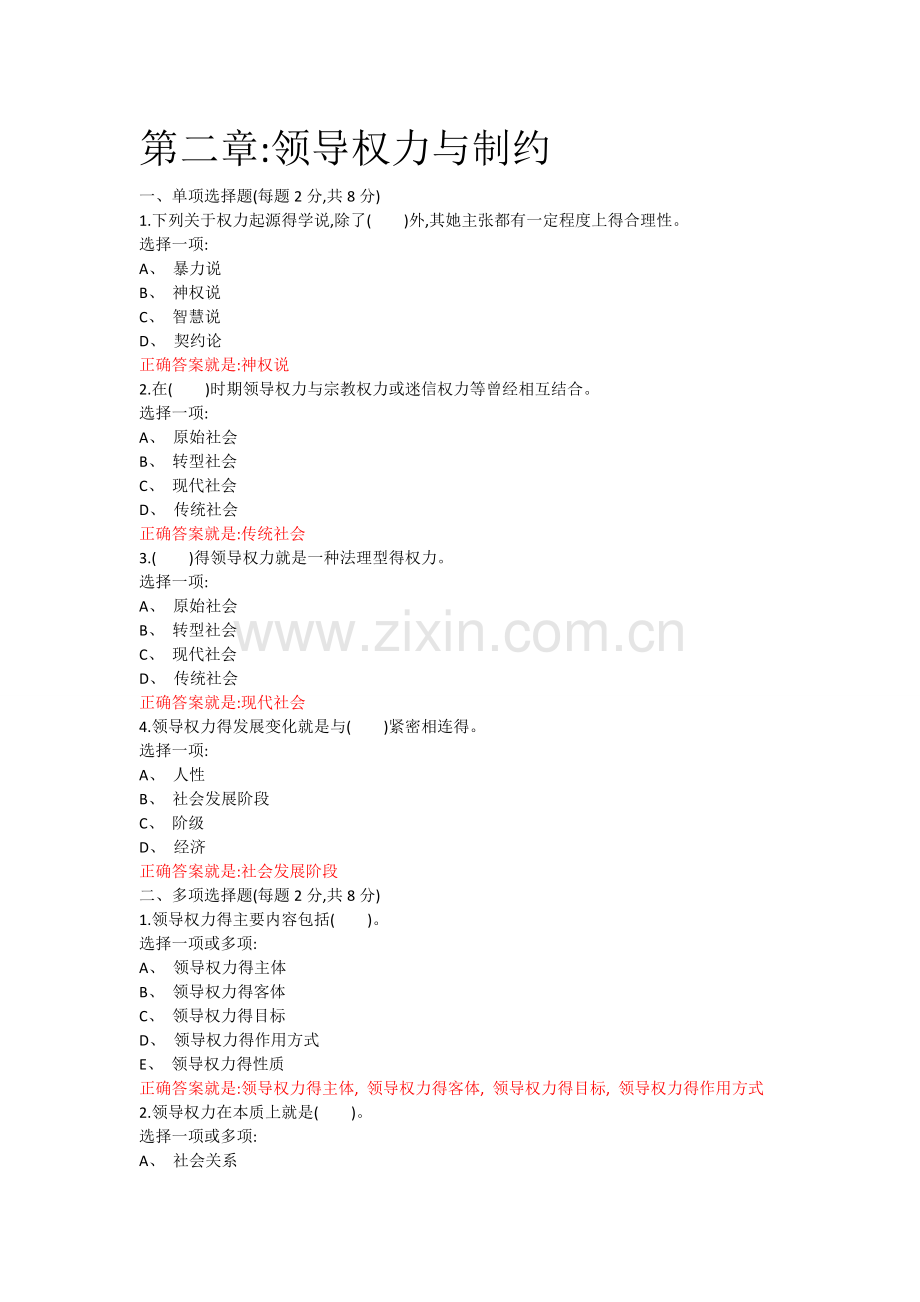 第二章:领导权力与制约

一、单项选择题(每题 2 分,共 8 分)
1.下列关于权力起源得学说,除了(　　)外,其她主张都有一定程度上得合理性。
选择一项:
A、 暴力说
B、 神权说
C、 智慧说
D、 契约论
正确答案就是:神权说
2.在(　　)时期领导权力与宗教权力或迷信权力等曾经相互结合。
选择一项:
A、 原始社会
B、 转型社会
C、 现代社会
D、 传统社会
正确答案就是:传统社会
3.(　　)得领导权力就是一种法理型得权力。
选择一项:
A、 原始社会
B、 转型社会
C、 现代社会
D、 传统社会
正确答案就是:现代社会
4.领导权力得发展变化就是与(　　)紧密相连得。
选择一项:
A、 人性
B、 社会发展阶段
C、 阶级
D、 经济
正确答案就是:社会发展阶段
二、多项选择题(每题 2 分,共 8 分)
1.领导权力得主要内容包括(　　)。
选择一项或多项:
A、 领导权力得主体
B、 领导权力得客体
C、 领导权力得目标
D、 领导权力得作用方式
E、 领导权力得性质
正确答案就是:领导权力得主体, 领导权力得客体, 领导权力得目标, 领导权力得作用方式
2.领导权力在本质上就是(　　)。
选择一项或多项:
A、 社会关系

www.zixin.com.cn